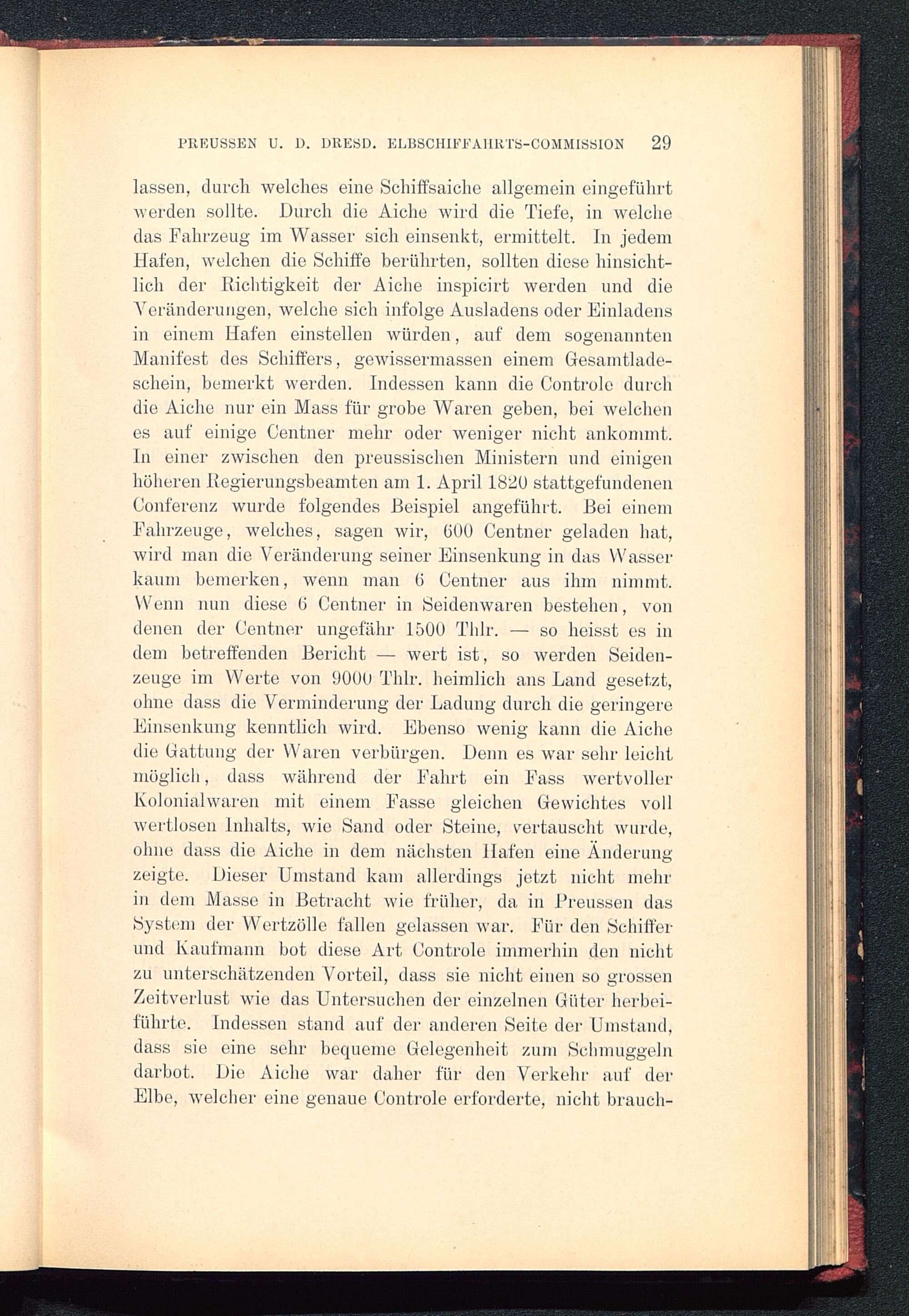 PREUSSEN U. D. DRESD. ELBSCHIFFAHRTS-COMMISSION 29

lassen, durch welches eine Schiffsaiche allgemein eingeführt werden sollte. Durch die Aiche wird die Tiefe, in welche das Fahrzeug im Wasser sich einsenkt, ermittelt. In jedem Hafen, welchen die Schiffe berührten, sollten diese hinsichtlich der Richtigkeit der Aiche inspicirt werden und die Veränderungen, welche sich infolge Ausladens oder Einladens in einem Hafen einstellen würden, auf dem sogenannten Manifest des Schiffers, gewissermassen einem Gesamtladeschein, bemerkt werden. Indessen kann die Controle durch die Aiche nur ein Mass für grobe Waren geben, bei welchen es auf einige Centner mehr oder weniger nicht ankommt. In einer zwischen den preussischen Ministern und einigen höheren Regierungsbeamten am 1. April 1820 stattgefundenen Conferenz wurde folgendes Beispiel angeführt. Bei einem Fahrzeuge, welches, sagen wir, 600 Centner geladen hat, wird man die Veränderung seiner Einsenkung in das Wasser kaum bemerken, wenn man 6 Centner aus ihm nimmt. Wenn nun diese 6 Centner in Seidenwaren bestehen, von denen der Centner ungefähr 1500 Thlr. — so heisst es in dem betreffenden Bericht — wert ist, so werden Seidenzeuge im Werte von 9000 Thlr. heimlich ans Land gesetzt, ohne dass die Verminderung der Ladung durch die geringere Einsenkung kenntlich wird. Ebenso wenig kann die Aiche die Gattung der Waren verbürgen. Denn es war sehr leicht möglich, dass während der Fahrt ein Fass wertvoller Kolonialwaren mit einem Fasse gleichen Gewichtes voll wertlosen Inhalts, wie Sand oder Steine, vertauscht wurde, ohne dass die Aiche in dem nächsten Hafen eine Änderung zeigte. Dieser Umstand kam allerdings jetzt nicht mehr in dem Masse in Betracht wie früher, da in Preussen das System der Wertzölle fallen gelassen war. Für den Schiffer und Kaufmann bot diese Art Controle immerhin den nicht zu unterschätzenden Vorteil, dass sie nicht einen so grossen Zeitverlust wie das Untersuchen der einzelnen Güter herbeiführte. Indessen stand auf der anderen Seite der Umstand, dass sie eine sehr bequeme Gelegenheit zum Schmuggeln darbot. Die Aiche war daher für den Verkehr auf der Elbe, welcher eine genaue Controle erforderte, nicht brauch-